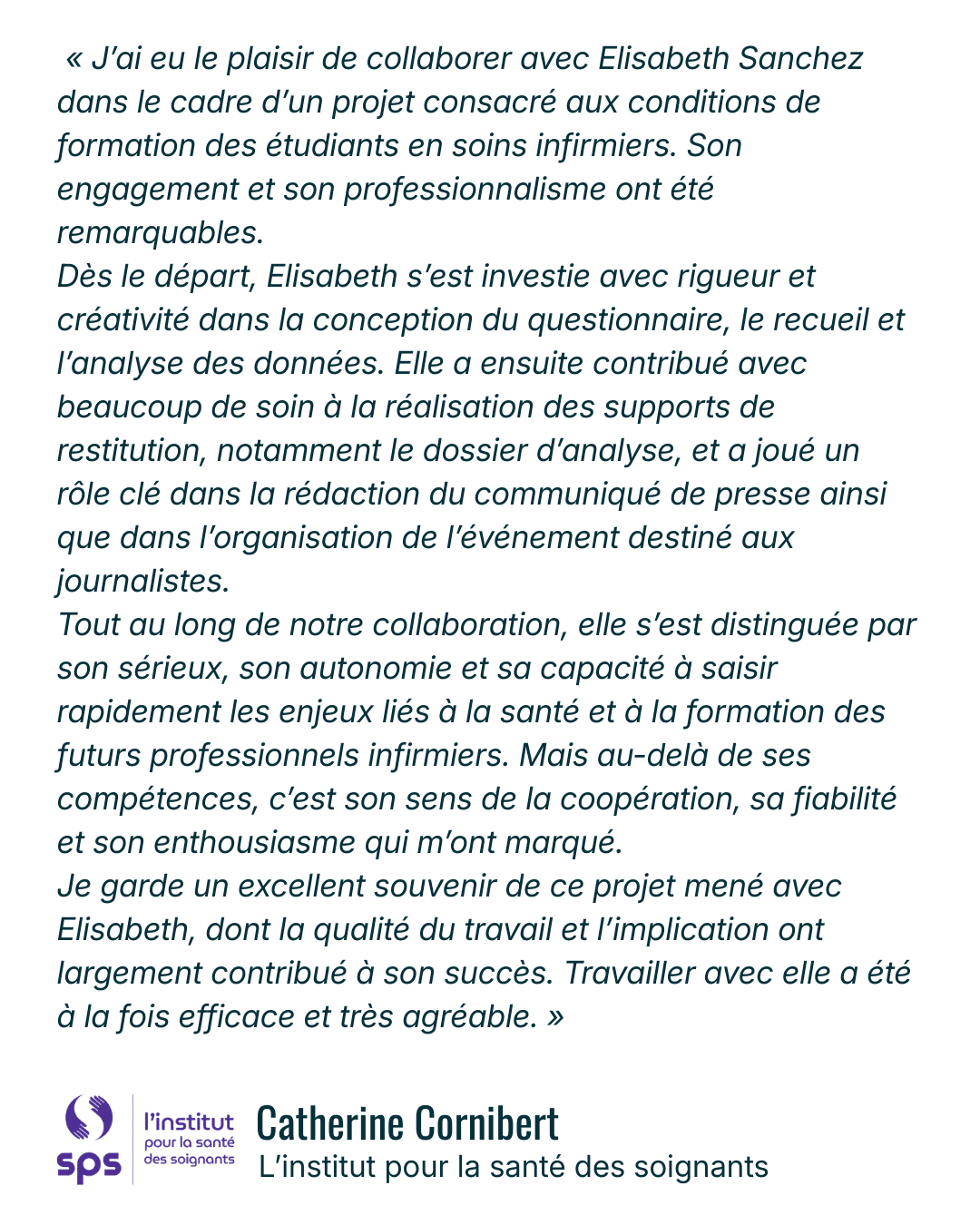 « J'ai eu le plaisir de collaborer avec Elisabeth Sanchez dans le cadre d'un projet consacré aux conditions de formation des étudiants en soins infirmiers. Son engagement et son professionnalisme ont été remarquables.
Dès le départ, Elisabeth s'est investie avec rigueur et créativité dans la conception du questionnaire, le recueil et l'analyse des données. Elle a ensuite contribué avec beaucoup de soin à la réalisation des supports de restitution, notamment le dossier d'analyse, et a joué un rôle clé dans la rédaction du communiqué de presse ainsi que dans l'organisation de l'événement destiné aux journalistes.
Tout au long de notre collaboration, elle s'est distinguée par son sérieux, son autonomie et sa capacité à saisir rapidement les enjeux liés à la santé et à la formation des futurs professionnels infirmiers. Mais au-delà de ses compétences, c'est son sens de la coopération, sa fiabilité et son enthousiasme qui m'ont marqué.
Je garde un excellent souvenir de ce projet mené avec Elisabeth, dont la qualité du travail et l'implication ont largement contribué à son succès. Travailler avec elle a été à la fois efficace et très agréable. »

sps l'institut pour la santé des soignants

Catherine Cornibert
L'institut pour la santé des soignants